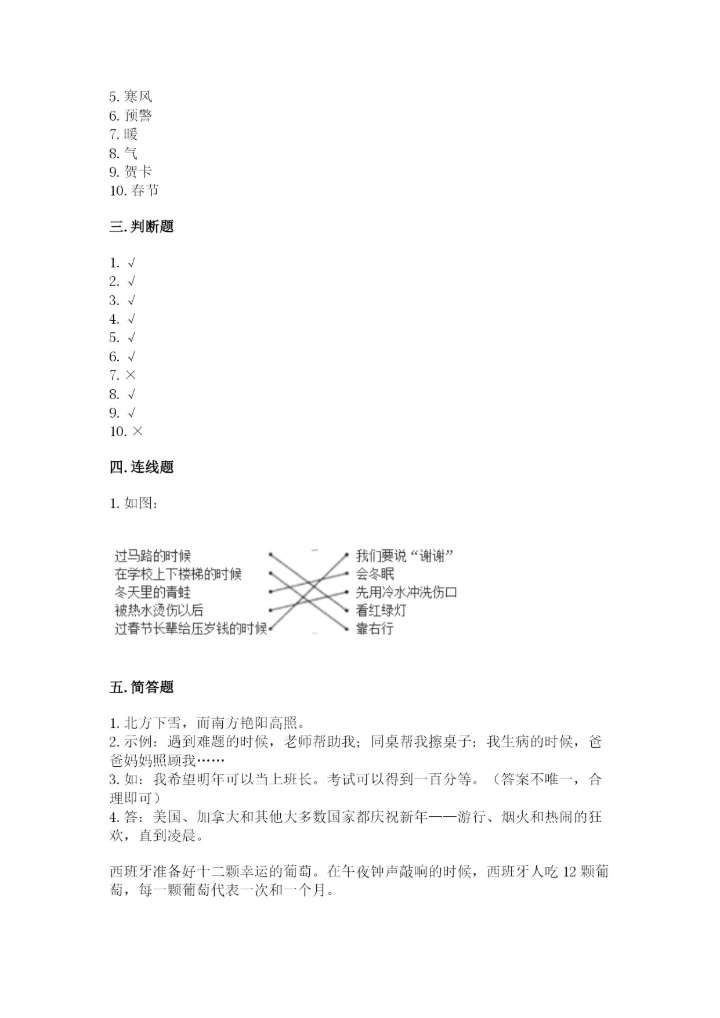 5. 寒风
6. 预警
7. 暖
8. 气
9. 贺卡
10. 春节

三. 判断题

1. √
2. √
3. √
4. √
5. √
6. √
7. ×
8. √
9. √
10. ×

四. 连线题

1. 如图：

过马路的时候
在学校上下楼梯的时候
冬天里的青蛙
被热水烫伤以后
过春节长辈给压岁钱的时候

我们要说“谢谢”
会冬眠
先用冷水冲洗伤口
看红绿灯
靠右行

五. 简答题

1. 北方下雪，而南方艳阳高照。
2. 示例：遇到难题的时候，老师帮助我；同桌帮我擦桌子；我生病的时候，爸爸妈妈照顾我……
3. 如：我希望明年可以当上班长。考试可以得到一百分等。（答案不唯一，合理即可）
4. 答：美国、加拿大和其他大多数国家都庆祝新年——游行、烟火和热闹的狂欢，直到凌晨。

西班牙准备好十二颗幸运的葡萄。在午夜钟声敲响的时候，西班牙人吃 12 颗葡萄，每一颗葡萄代表一次和一个月。